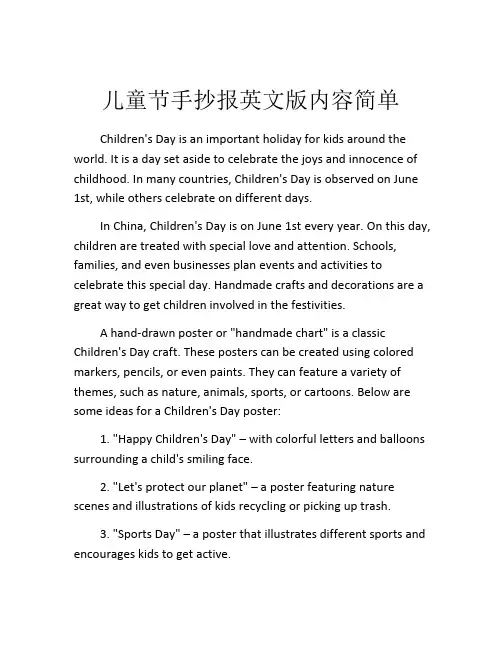 儿童节手抄报英文版内容简单

Children's Day is an important holiday for kids around the world. It is a day set aside to celebrate the joys and innocence of childhood. In many countries, Children's Day is observed on June 1st, while others celebrate on different days.

In China, Children's Day is on June 1st every year. On this day, children are treated with special love and attention. Schools, families, and even businesses plan events and activities to celebrate this special day. Handmade crafts and decorations are a great way to get children involved in the festivities.

A hand-drawn poster or "handmade chart" is a classic Children's Day craft. These posters can be created using colored markers, pencils, or even paints. They can feature a variety of themes, such as nature, animals, sports, or cartoons. Below are some ideas for a Children's Day poster:

1. "Happy Children's Day" – with colorful letters and balloons surrounding a child's smiling face.

2. "Let's protect our planet" – a poster featuring nature scenes and illustrations of kids recycling or picking up trash.

3. "Sports Day" – a poster that illustrates different sports and encourages kids to get active.